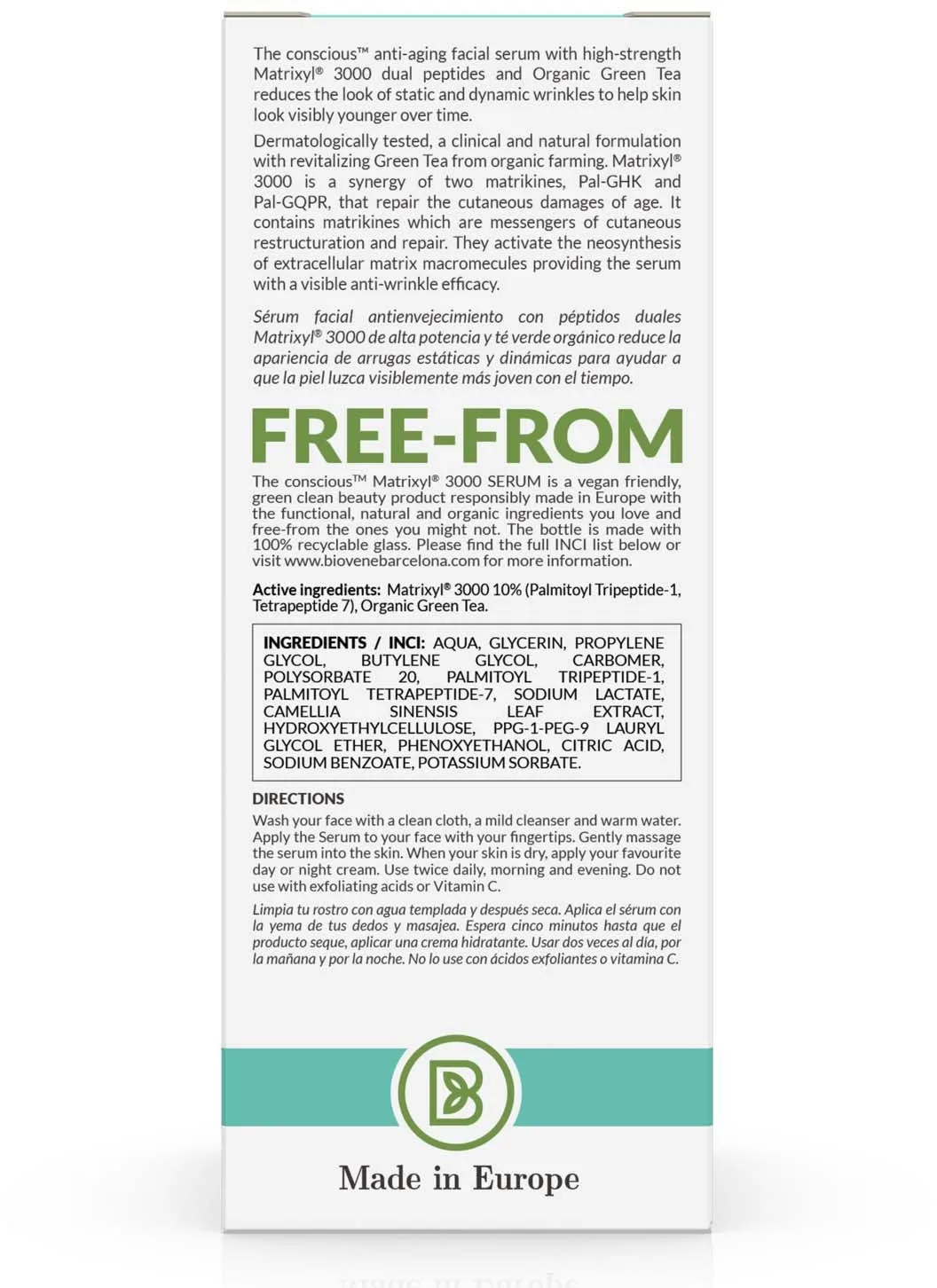 The conscious™ anti-aging facial serum with high-strength Matrixyl® 3000 dual peptides and Organic Green Tea reduces the look of static and dynamic wrinkles to help skin look visibly younger over time.

Dermatologically tested, a clinical and natural formulation with revitalizing Green Tea from organic farming. Matrixyl® 3000 is a synergy of two matrikines, Pal-GHK and Pal-GQPR, that repair the cutaneous damages of age. It contains matrikines which are messengers of cutaneous restructuration and repair. They activate the neosynthesis of extracellular matrix macromecules providing the serum with a visible anti-wrinkle efficacy.

Sérum facial antienvejecimiento con péptidos duales Matrixyl® 3000 de alta potencia y té verde orgánico reduce la apariencia de arrugas estáticas y dinámicas para ayudar a que la piel luzca visiblemente más joven con el tiempo.

FREE-FROM

The conscious™ Matrixyl® 3000 SERUM is a vegan friendly, green clean beauty product responsibly made in Europe with the functional, natural and organic ingredients you love and free-from the ones you might not. The bottle is made with 100% recyclable glass. Please find the full INCI list below or visit www.biovenebarcelona.com for more information.

Active ingredients: Matrixyl® 3000 10% (Palmitoyl Tripeptide-1, Tetrapeptide 7), Organic Green Tea.

INGREDIENTS / INCI: AQUA, GLYCERIN, PROPYLENE GLYCOL, BUTYLENE GLYCOL, CARBOMER, POLYSORBATE 20, PALMITOYL TRIPEPTIDE-1, PALMITOYL TETRAPEPTIDE-7, SODIUM LACTATE, CAMELLIA SINENSIS LEAF EXTRACT, HYDROXYETHYLCELLULOSE, PPG-1-PEG-9 LAURYL GLYCOL ETHER, PHENOXYETHANOL, CITRIC ACID, SODIUM BENZOATE, POTASSIUM SORBATE.

DIRECTIONS
Wash your face with a clean cloth, a mild cleanser and warm water. Apply the Serum to your face with your fingertips. Gently massage the serum into the skin. When your skin is dry, apply your favourite day or night cream. Use twice daily, morning and evening. Do not use with exfoliating acids or Vitamin C.

Limpia tu rostro con agua templada y después seca. Aplica el sérum con la yema de tus dedos y masajea. Espera cinco minutos hasta que el producto seque, aplicar una crema hidratante. Usar dos veces al día, por la mañana y por la noche. No lo use con ácidos exfoliantes o vitamina C.

B

Made in Europe